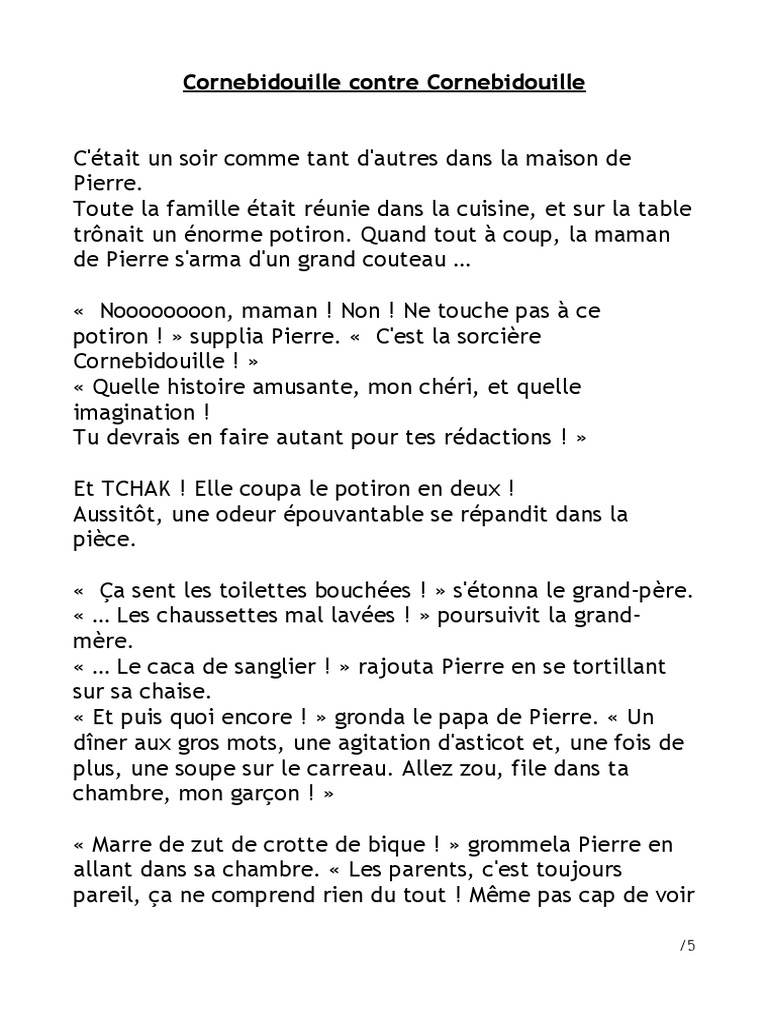 Cornebidouille contre Cornebidouille

C'était un soir comme tant d'autres dans la maison de Pierre.
Toute la famille était réunie dans la cuisine, et sur la table trônait un énorme potiron. Quand tout à coup, la maman de Pierre s'arma d'un grand couteau …

« Noooooooon, maman ! Non ! Ne touche pas à ce potiron ! » supplia Pierre. « C'est la sorcière Cornebidouille ! »
« Quelle histoire amusante, mon chéri, et quelle imagination !
Tu devrais en faire autant pour tes rédactions ! »

Et TCHAK ! Elle coupa le potiron en deux !
Aussitôt, une odeur épouvantable se répandit dans la pièce.

« Ça sent les toilettes bouchées ! » s'étonna le grand-père.
« … Les chaussettes mal lavées ! » poursuivit la grand-mère.
« … Le caca de sanglier ! » rajouta Pierre en se tortillant sur sa chaise.
« Et puis quoi encore ! » gronda le papa de Pierre. « Un dîner aux gros mots, une agitation d'asticot et, une fois de plus, une soupe sur le carreau. Allez zou, file dans ta chambre, mon garçon ! »

« Marre de zut de crotte de bique ! » grommela Pierre en allant dans sa chambre. « Les parents, c'est toujours pareil, ça ne comprend rien du tout ! Même pas cap de voir

/5